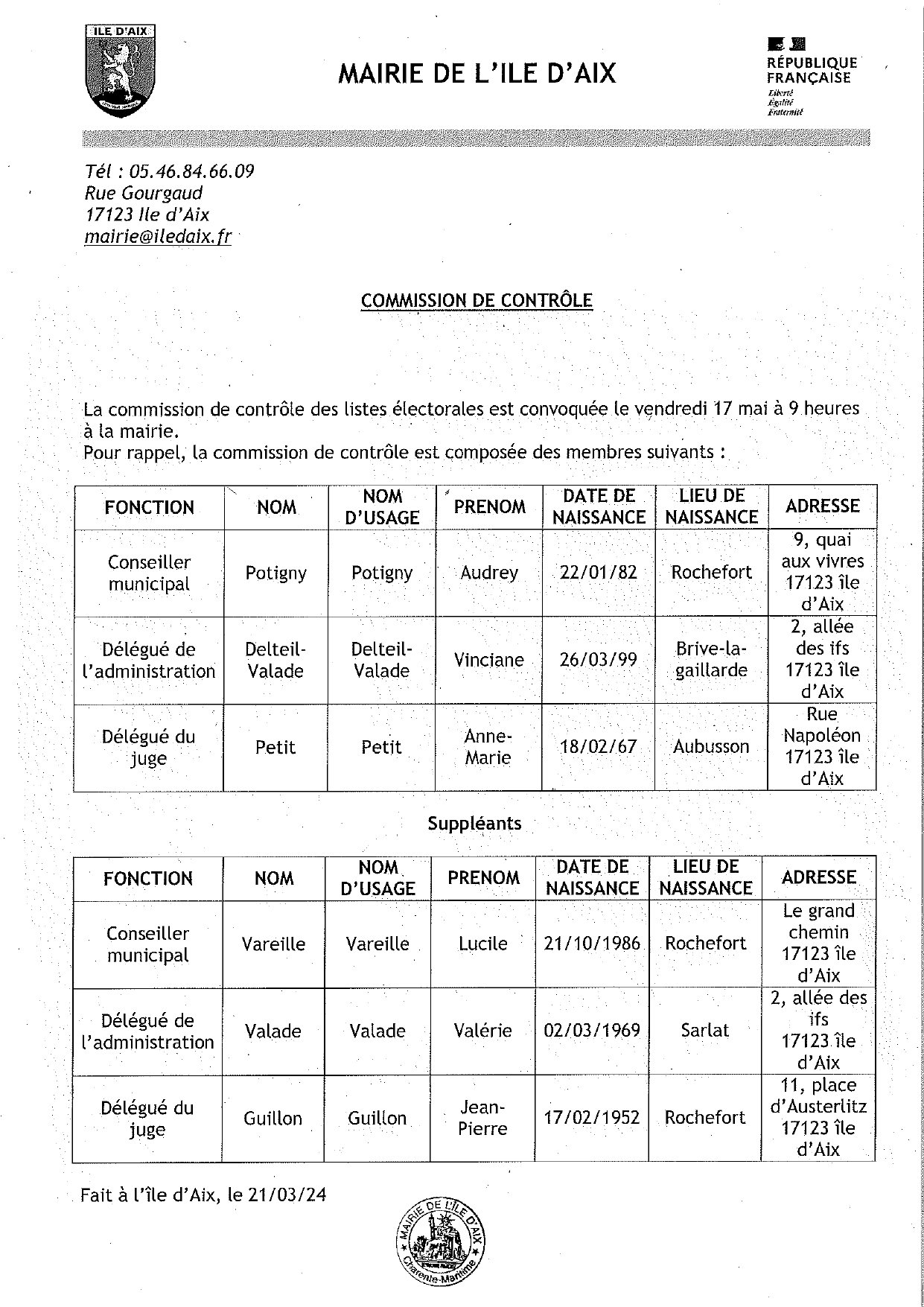 ILE D'AIX

MAIRIE DE L'ILE D'AIX

RÉPUBLIQUE FRANÇAISE
Liberté
Égalité
Fraternité

Tél : 05.46.84.66.09
Rue Gourgaud
17123 Ile d'Aix
mairie@iledaix.fr

COMMISSION DE CONTRÔLE

La commission de contrôle des listes électorales est convoquée le vendredi 17 mai à 9 heures à la mairie.
Pour rappel, la commission de contrôle est composée des membres suivants :

| FONCTION | NOM | NOM D'USAGE | PRENOM | DATE DE NAISSANCE | LIEU DE NAISSANCE | ADRESSE |
|---|---|---|---|---|---|---|
| Conseiller municipal | Potigny | Potigny | Audrey | 22/01/82 | Rochefort | 9, quai aux vivres 17123 île d'Aix |
| Délégué de l'administration | Delteil-Valade | Delteil-Valade | Vinciane | 26/03/99 | Brive-la-gaillarde | 2, allée des ifs 17123 île d'Aix |
| Délégué du juge | Petit | Petit | Anne-Marie | 18/02/67 | Aubusson | Rue Napoléon 17123 île d'Aix |

Suppléants

| FONCTION | NOM | NOM D'USAGE | PRENOM | DATE DE NAISSANCE | LIEU DE NAISSANCE | ADRESSE |
|---|---|---|---|---|---|---|
| Conseiller municipal | Vareille | Vareille | Lucile | 21/10/1986 | Rochefort | Le grand chemin 17123 île d'Aix |
| Délégué de l'administration | Valade | Valade | Valérie | 02/03/1969 | Sarlat | 2, allée des ifs 17123 île d'Aix |
| Délégué du juge | Guillon | Guillon | Jean-Pierre | 17/02/1952 | Rochefort | 11, place d'Austerlitz 17123 île d'Aix |

Fait à l'île d'Aix, le 21/03/24

MAIRIE DE L'ILE D'AIX
Charente-Maritime